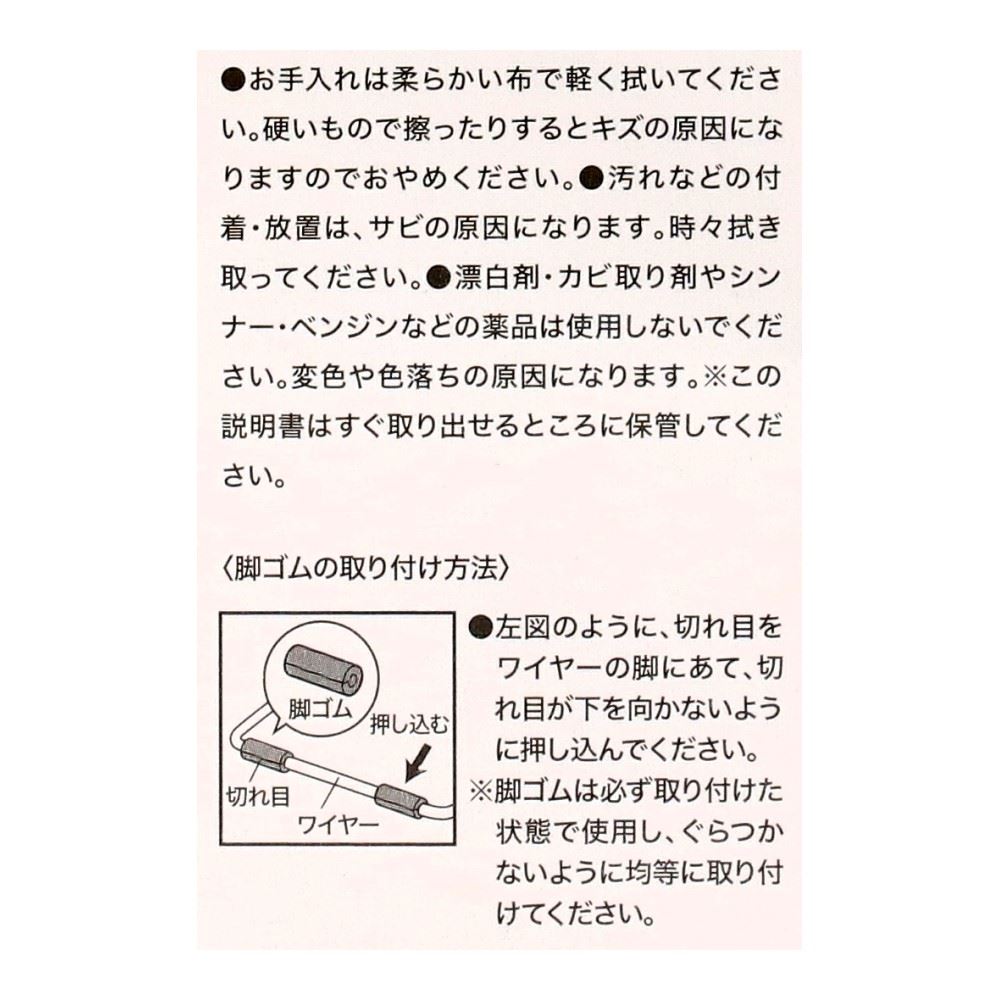 ●お手入れは柔らかい布で軽く拭いてください。硬いもので擦ったりするとキズの原因になりますのでおやめください。●汚れなどの付着・放置は、サビの原因になります。時々拭き取ってください。●漂白剤・カビ取り剤やシンナー・ベンジンなどの薬品は使用しないでください。変色や色落ちの原因になります。※この説明書はすぐ取り出せるところに保管してください。

〈脚ゴムの取り付け方法〉

脚ゴム
押し込む
切れ目
ワイヤー

●左図のように、切れ目をワイヤーの脚にあて、切れ目が下を向かないように押し込んでください。
※脚ゴムは必ず取り付けた状態で使用し、ぐらつかないように均等に取り付けてください。